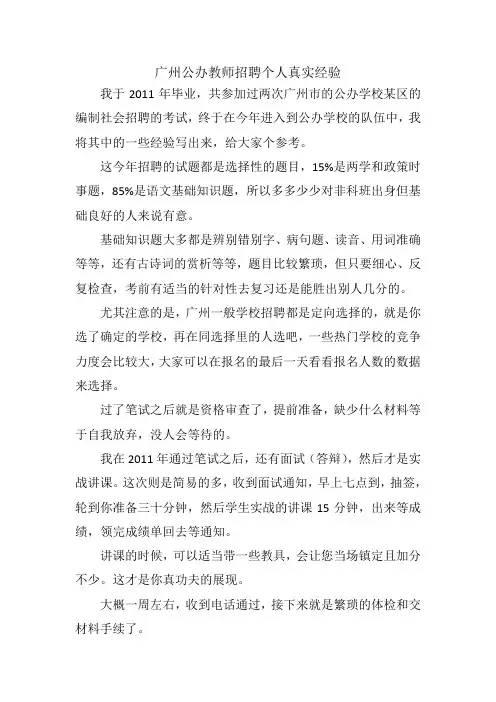 广州公办教师招聘个人真实经验

我于 2011 年毕业，共参加过两次广州市的公办学校某区的编制社会招聘的考试，终于在今年进入到公办学校的队伍中，我将其中的一些经验写出来，给大家个参考。

这今年招聘的试题都是选择性的题目，15%是两学和政策时事题，85%是语文基础知识题，所以多多少少对非科班出身但基础良好的人来说有意。

基础知识题大多都是辨别错别字、病句题、读音、用词准确等等，还有古诗词的赏析等等，题目比较繁琐，但只要细心、反复检查，考前有适当的针对性去复习还是能胜出别人几分的。

尤其注意的是，广州一般学校招聘都是定向选择的，就是你选了确定的学校，再在同选择里的人选吧，一些热门学校的竞争力度会比较大，大家可以在报名的最后一天看看报名人数的数据来选择。

过了笔试之后就是资格审查了，提前准备，缺少什么材料等于自我放弃，没人会等待的。

我在 2011 年通过笔试之后，还有面试（答辩），然后才是实战讲课。这次则是简易的多，收到面试通知，早上七点到，抽签，轮到你准备三十分钟，然后学生实战的讲课 15 分钟，出来等成绩，领完成绩单回去等通知。

讲课的时候，可以适当带一些教具，会让您当场镇定且加分不少。这才是你真功夫的展现。

大概一周左右，收到电话通过，接下来就是繁琐的体检和交材料手续了。